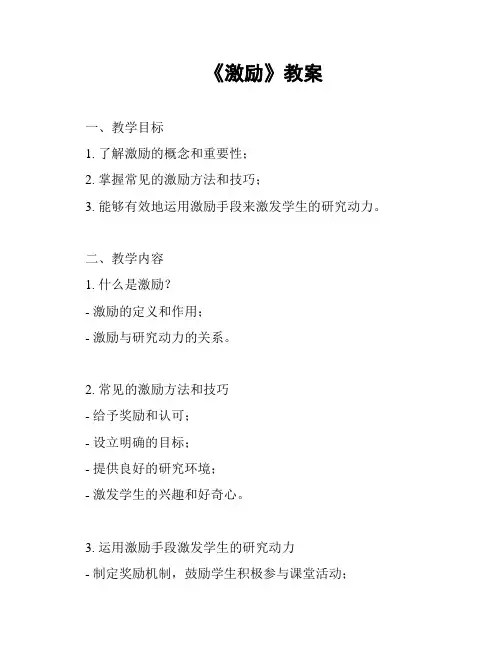 《激励》教案

一、教学目标

1. 了解激励的概念和重要性；

2. 掌握常见的激励方法和技巧；

3. 能够有效地运用激励手段来激发学生的研究动力。

二、教学内容

1. 什么是激励？

- 激励的定义和作用；

- 激励与研究动力的关系。

2. 常见的激励方法和技巧

- 给予奖励和认可；

- 设立明确的目标；

- 提供良好的研究环境；

- 激发学生的兴趣和好奇心。

3. 运用激励手段激发学生的研究动力

- 制定奖励机制，鼓励学生积极参与课堂活动；